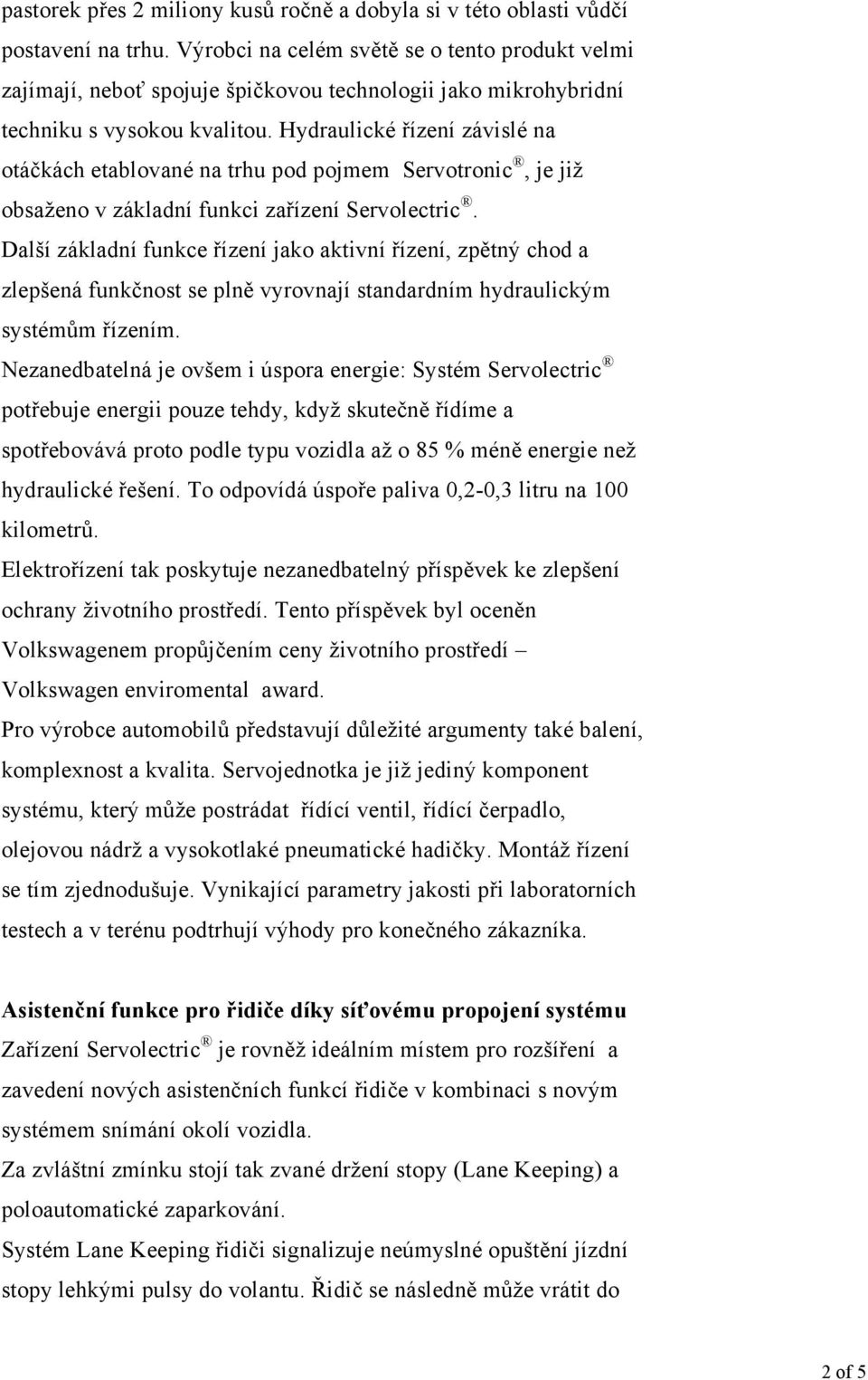 pastorek přes 2 miliony kusů ročně a dobyla si v této oblasti vůdčí postavení na trhu. Výrobci na celém světě se o tento produkt velmi zajímají, neboť spojuje špičkovou technologii jako mikrohybridní techniku s vysokou kvalitou. Hydraulické řízení závislé na otáčkách etablované na trhu pod pojmem Servotronic®, je již obsaženo v základní funkci zařízení Servolectric®. Další základní funkce řízení jako aktivní řízení, zpětný chod a zlepšená funkčnost se plně vyrovnají standardním hydraulickým systémům řízením.
Nezanedbatelná je ovšem i úspora energie: Systém Servolectric® potřebuje energii pouze tehdy, když skutečně řídíme a spotřebovává proto podle typu vozidla až o 85 % méně energie než hydraulické řešení. To odpovídá úspoře paliva 0,2-0,3 litru na 100 kilometrů.
Elektrořízení tak poskytuje nezanedbatelný příspěvek ke zlepšení ochrany životního prostředí. Tento příspěvek byl oceněn Volkswagenem propůjčením ceny životního prostředí – Volkswagen enviromental award.
Pro výrobce automobilů představují důležité argumenty také balení, komplexnost a kvalita. Servojednotka je již jediný komponent systému, který může postrádat řídící ventil, řídící čerpadlo, olejovou nádrž a vysokotlaké pneumatické hadičky. Montáž řízení se tím zjednodušuje. Vynikající parametry jakosti při laboratorních testech a v terénu podtrhují výhody pro konečného zákazníka.

Asistenční funkce pro řidiče díky síťovému propojení systému
Zařízení Servolectric® je rovněž ideálním místem pro rozšíření a zavedení nových asistenčních funkcí řidiče v kombinaci s novým systémem snímání okolí vozidla.
Za zvláštní zmínku stojí tak zvané držení stopy (Lane Keeping) a poloautomatické zaparkování.
Systém Lane Keeping řidiči signalizuje neúmyslné opuštění jízdní stopy lehkými pulsy do volantu. Řidič se následně může vrátit do

2 of 5